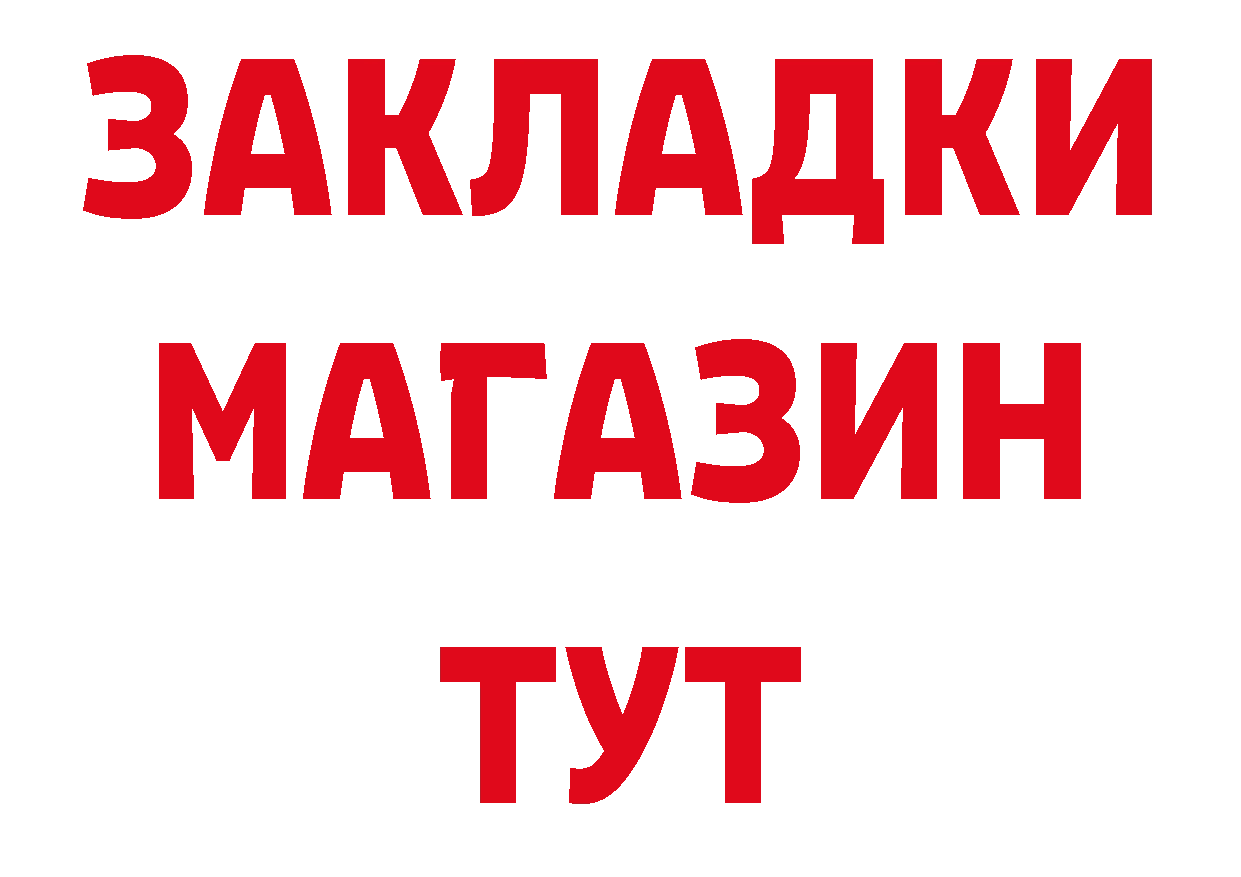 ЗАКЛАДКИ
МАГАЗИН
ТУТ